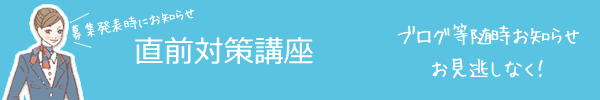 募集発表時にお知らせ
直前対策講座

ブログ等随時お知らせ
お見逃しなく!